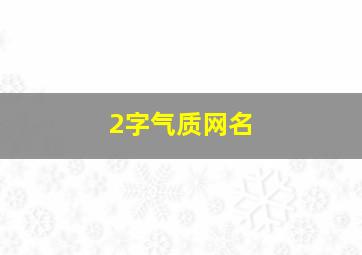 2字气质网名